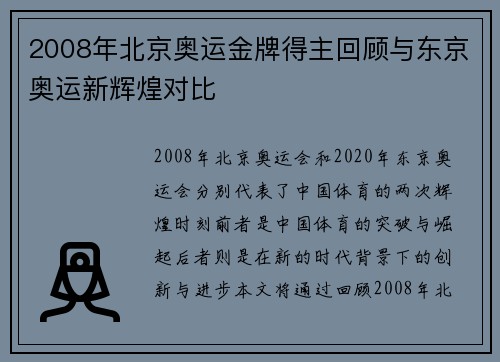 2008年北京奥运金牌得主回顾与东京奥运新辉煌对比

2008年北京奥运会和2020年东京奥运会分别代表了中国体育的两次辉煌时刻前者是中国体育的突破与崛起后者则是在新的时代背景下的创新与进步本文将通过回顾2008年北